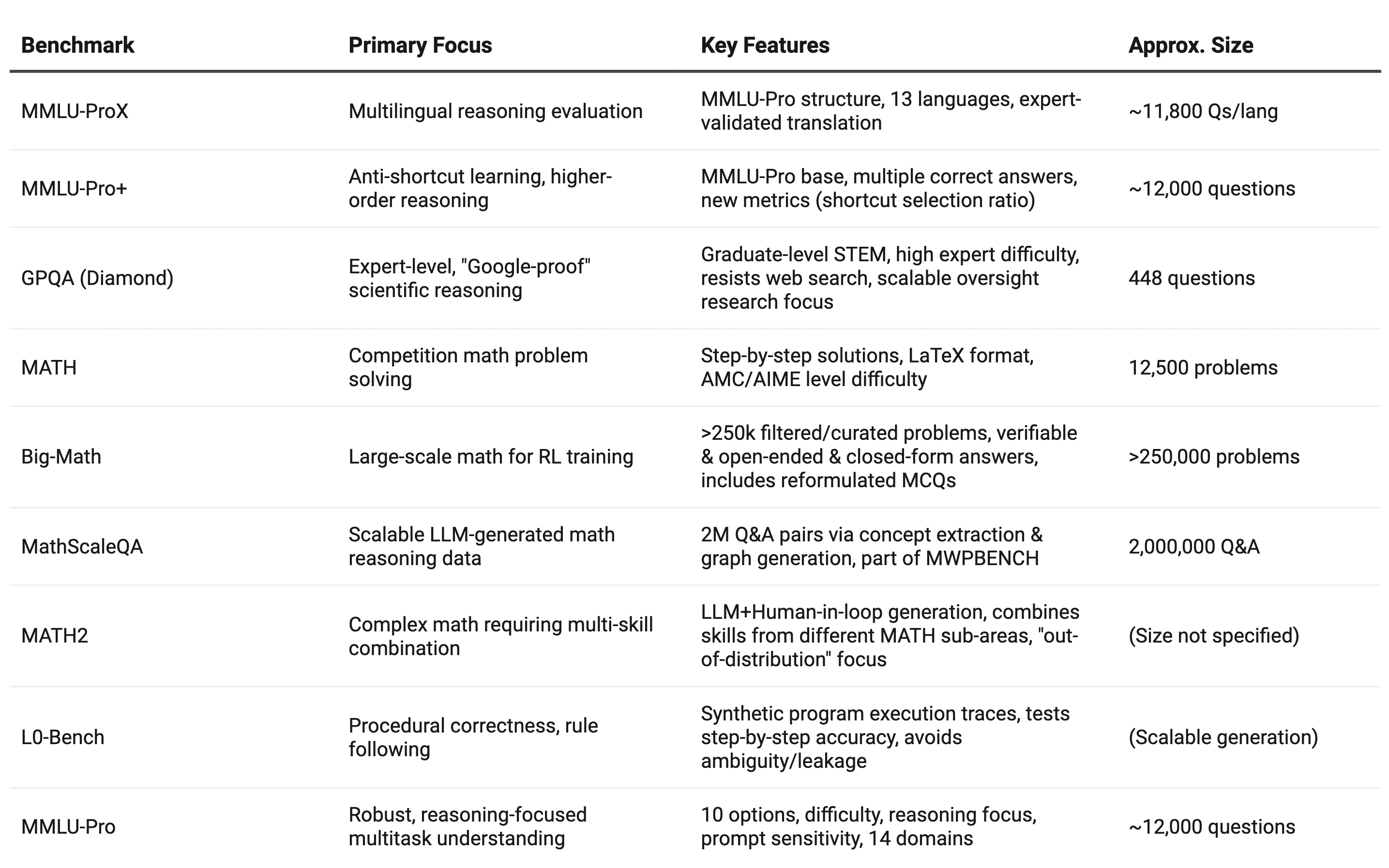 | Benchmark | Primary Focus | Key Features | Approx. Size |
|---|---|---|---|
| MMLU-ProX | Multilingual reasoning evaluation | MMLU-Pro structure, 13 languages, expert-validated translation | ~11,800 Qs/lang |
| MMLU-Pro+ | Anti-shortcut learning, higher-order reasoning | MMLU-Pro base, multiple correct answers, new metrics (shortcut selection ratio) | ~12,000 questions |
| GPQA (Diamond) | Expert-level, "Google-proof" scientific reasoning | Graduate-level STEM, high expert difficulty, resists web search, scalable oversight research focus | 448 questions |
| MATH | Competition math problem solving | Step-by-step solutions, LaTeX format, AMC/AIME level difficulty | 12,500 problems |
| Big-Math | Large-scale math for RL training | >250k filtered/curated problems, verifiable & open-ended & closed-form answers, includes reformulated MCQs | >250,000 problems |
| MathScaleQA | Scalable LLM-generated math reasoning data | 2M Q&A pairs via concept extraction & graph generation, part of MWPBENCH | 2,000,000 Q&A |
| MATH2 | Complex math requiring multi-skill combination | LLM+Human-in-loop generation, combines skills from different MATH sub-areas, "out-of-distribution" focus | (Size not specified) |
| L0-Bench | Procedural correctness, rule following | Synthetic program execution traces, tests step-by-step accuracy, avoids ambiguity/leakage | (Scalable generation) |
| MMLU-Pro | Robust, reasoning-focused multitask understanding | 10 options, difficulty, reasoning focus, prompt sensitivity, 14 domains | ~12,000 questions |